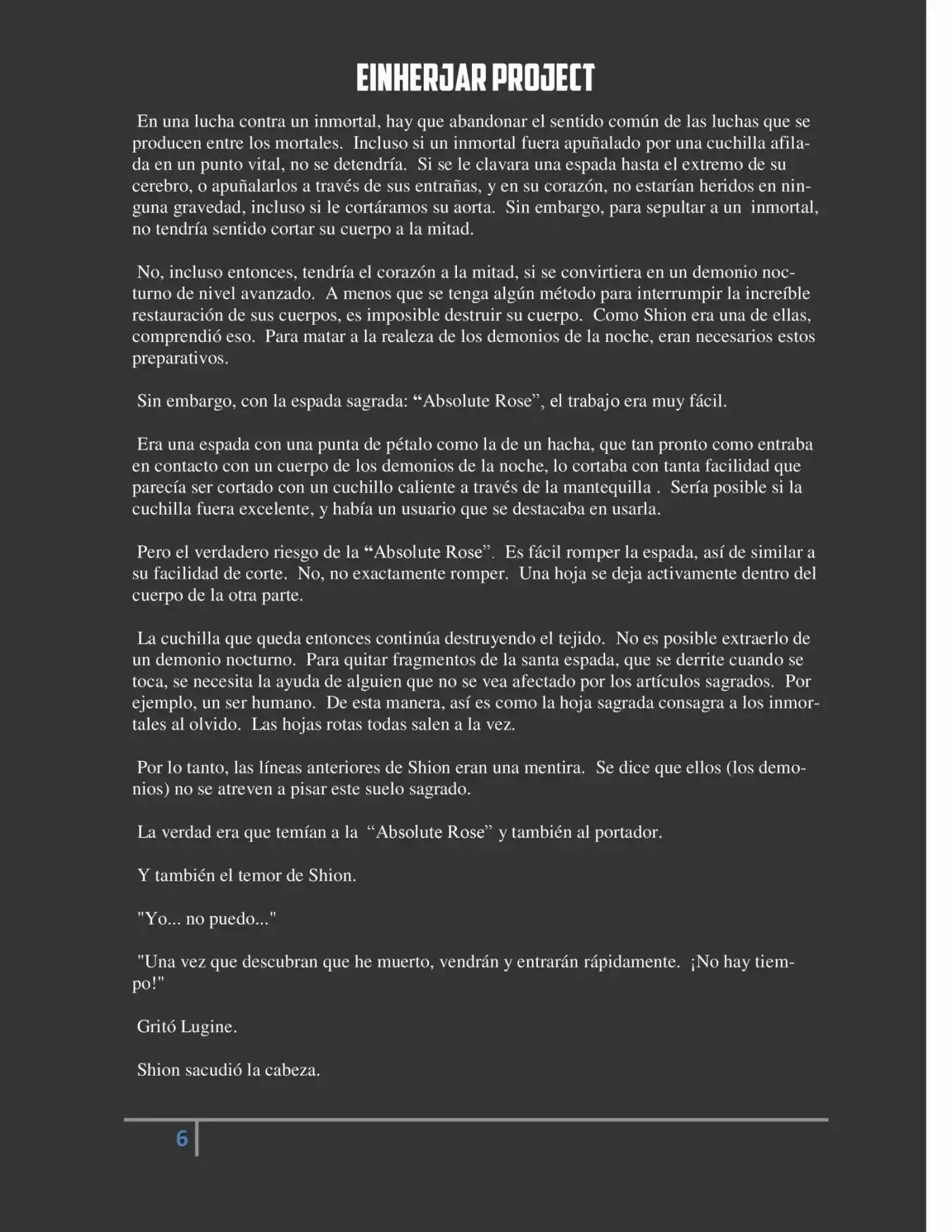 EINHERJAR PROJECT

En una lucha contra un inmortal, hay que abandonar el sentido común de las luchas que se producen entre los mortales. Incluso si un inmortal fuera apuñalado por una cuchilla afilada en un punto vital, no se detendría. Si se le clavara una espada hasta el extremo de su cerebro, o apuñalarlos a través de sus entrañas, y en su corazón, no estarían heridos en ninguna gravedad, incluso si le cortáramos su aorta. Sin embargo, para sepultar a un inmortal, no tendría sentido cortar su cuerpo a la mitad.

No, incluso entonces, tendría el corazón a la mitad, si se convirtiera en un demonio nocturno de nivel avanzado. A menos que se tenga algún método para interrumpir la increíble restauración de sus cuerpos, es imposible destruir su cuerpo. Como Shion era una de ellas, comprendió eso. Para matar a la realeza de los demonios de la noche, eran necesarios estos preparativos.

Sin embargo, con la espada sagrada: “Absolute Rose”, el trabajo era muy fácil.

Era una espada con una punta de pétalo como la de un hacha, que tan pronto como entraba en contacto con un cuerpo de los demonios de la noche, lo cortaba con tanta facilidad que parecía ser cortado con un cuchillo caliente a través de la mantequilla . Sería posible si la cuchilla fuera excelente, y había un usuario que se destacaba en usarla.

Pero el verdadero riesgo de la “Absolute Rose”. Es fácil romper la espada, así de similar a su facilidad de corte. No, no exactamente romper. Una hoja se deja activamente dentro del cuerpo de la otra parte.

La cuchilla que queda entonces continúa destruyendo el tejido. No es posible extraerlo de un demonio nocturno. Para quitar fragmentos de la santa espada, que se derrite cuando se toca, se necesita la ayuda de alguien que no se vea afectado por los artículos sagrados. Por ejemplo, un ser humano. De esta manera, así es como la hoja sagrada consagra a los inmortales al olvido. Las hojas rotas todas salen a la vez.

Por lo tanto, las líneas anteriores de Shion eran una mentira. Se dice que ellos (los demonios) no se atreven a pisar este suelo sagrado.

La verdad era que temían a la “Absolute Rose” y también al portador.

Y también el temor de Shion.

"Yo... no puedo..."

"Una vez que descubran que he muerto, vendrán y entrarán rápidamente. ¡No hay tiempo!"

Gritó Lugine.

Shion sacudió la cabeza.

6